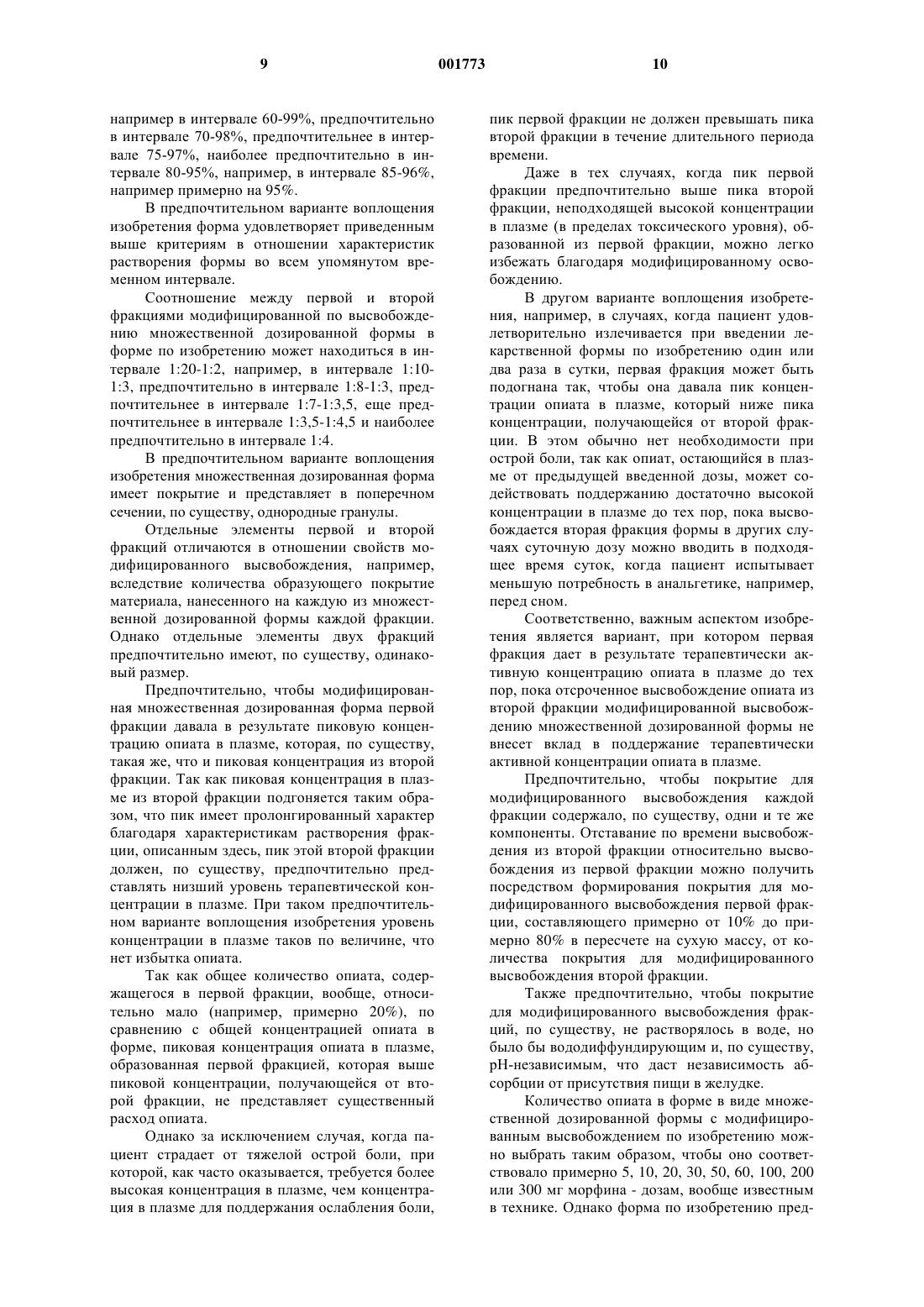 9 001773 10

например в интервале 60-99%, предпочтительно в интервале 70-98%, предпочтительнее в интервале 75-97%, наиболее предпочтительно в интервале 80-95%, например, в интервале 85-96%, например примерно на 95%.

В предпочтительном варианте воплощения изобретения форма удовлетворяет приведенным выше критериям в отношении характеристик растворения формы во всем упомянутом временном интервале.

Соотношение между первой и второй фракциями модифицированной по высвобождению множественной дозированной формы в форме по изобретению может находиться в интервале 1:20-1:2, например, в интервале 1:10-1:3, предпочтительно в интервале 1:8-1:3, предпочтительнее в интервале 1:7-1:3,5, еще предпочтительнее в интервале 1:3,5-1:4,5 и наиболее предпочтительно в интервале 1:4.

В предпочтительном варианте воплощения изобретения множественная дозированная форма имеет покрытие и представляет в поперечном сечении, по существу, однородные гранулы.

Отдельные элементы первой и второй фракций отличаются в отношении свойств модифицированного высвобождения, например, вследствие количества образующего покрытие материала, нанесенного на каждую из множественной дозированной формы каждой фракции. Однако отдельные элементы двух фракций предпочтительно имеют, по существу, одинаковый размер.

Предпочтительно, чтобы модифицированная множественная дозированная форма первой фракции давала в результате пиковую концентрацию опиата в плазме, которая, по существу, такая же, что и пиковая концентрация из второй фракции. Так как пиковая концентрация в плазме из второй фракции подгоняется таким образом, что пик имеет пролонгированный характер благодаря характеристикам растворения фракции, описанным здесь, пик этой второй фракции должен, по существу, предпочтительно представлять низший уровень терапевтической концентрации в плазме. При таком предпочтительном варианте воплощения изобретения уровень концентрации в плазме таков по величине, что нет избытка опиата.

Так как общее количество опиата, содержащегося в первой фракции, вообще, относительно мало (например, примерно 20%), по сравнению с общей концентрацией опиата в форме, пиковая концентрация опиата в плазме, образованная первой фракцией, которая выше пиковой концентрации, получающейся от второй фракции, не представляет существенный расход опиата.

Однако за исключением случая, когда пациент страдает от тяжелой острой боли, при которой, как часто оказывается, требуется более высокая концентрация в плазме, чем концентрация в плазме для поддержания ослабления боли, пик первой фракции не должен превышать пика второй фракции в течение длительного периода времени.

Даже в тех случаях, когда пик первой фракции предпочтительно выше пика второй фракции, неподходящей высокой концентрации в плазме (в пределах токсического уровня), образованной из первой фракции, можно легко избежать благодаря модифицированному освобождению.

В другом варианте воплощения изобретения, например, в случаях, когда пациент удовлетворительно излечивается при введении лекарственной формы по изобретению один или два раза в сутки, первая фракция может быть подогнана так, чтобы она давала пик концентрации опиата в плазме, который ниже пика концентрации, получающейся от второй фракции. В этом обычно нет необходимости при острой боли, так как опиат, остающийся в плазме от предыдущей введенной дозы, может содействовать поддержанию достаточно высокой концентрации в плазме до тех пор, пока высвобождается вторая фракция формы в других случаях суточную дозу можно вводить в подходящее время суток, когда пациент испытывает меньшую потребность в анальгетике, например, перед сном.

Соответственно, важным аспектом изобретения является вариант, при котором первая фракция дает в результате терапевтически активную концентрацию опиата в плазме до тех пор, пока отсроченное высвобождение опиата из второй фракции модифицированной высвобождению множественной дозированной формы не внесет вклад в поддержание терапевтически активной концентрации опиата в плазме.

Предпочтительно, чтобы покрытие для модифицированного высвобождения каждой фракции содержало, по существу, одни и те же компоненты. Отставание по времени высвобождения из второй фракции относительно высвобождения из первой фракции можно получить посредством формирования покрытия для модифицированного высвобождения первой фракции, составляющего примерно от 10% до примерно 80% в пересчете на сухую массу, от количества покрытия для модифицированного высвобождения второй фракции.

Также предпочтительно, чтобы покрытие для модифицированного высвобождения фракций, по существу, не растворялось в воде, но было бы вододиффундирующим и, по существу, pH-независимым, что даст независимость абсорбции от присутствия пищи в желудке.

Количество опиата в форме в виде множественной дозированной формы с модифицированным высвобождением по изобретению можно выбрать таким образом, чтобы оно соответствовало примерно 5, 10, 20, 30, 50, 60, 100, 200 или 300 мг морфина - дозам, вообще известным в технике. Однако форма по изобретению пред-